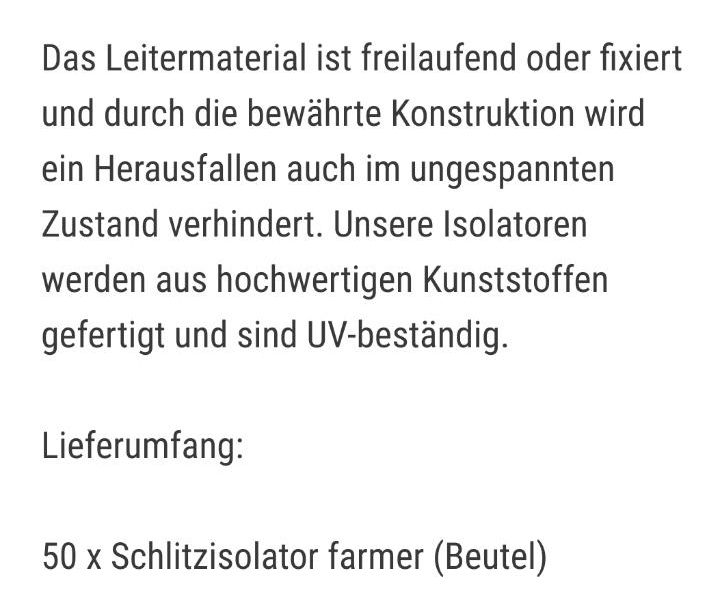 Das Leitermaterial ist freilaufend oder fixiert und durch die bewährte Konstruktion wird ein Herausfallen auch im ungespannten Zustand verhindert. Unsere Isolatoren werden aus hochwertigen Kunststoffen gefertigt und sind UV-beständig.

Lieferumfang:

50 x Schlitzisolator farmer (Beutel)